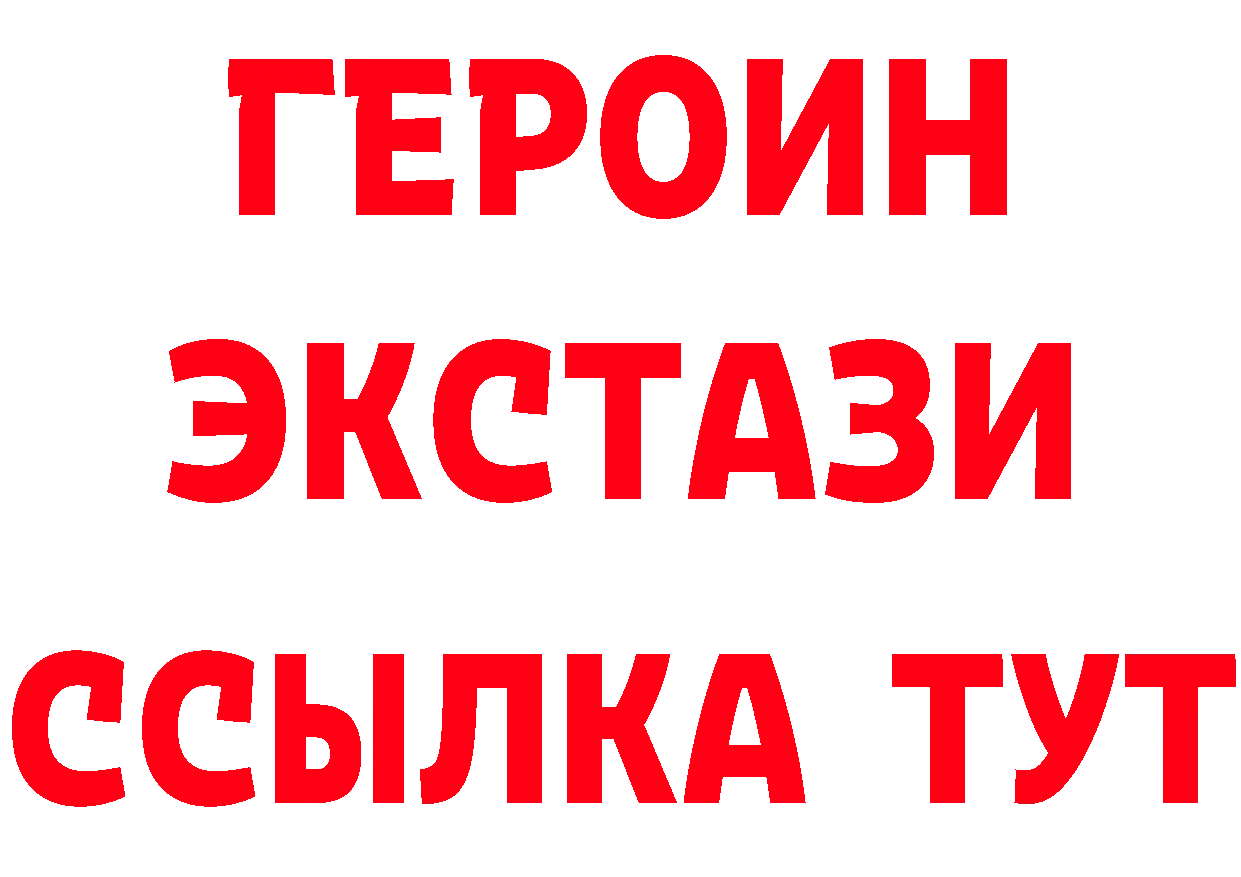 ГЕРОИН
ЭКСТАЗИ
ССЫЛКА ТУТ